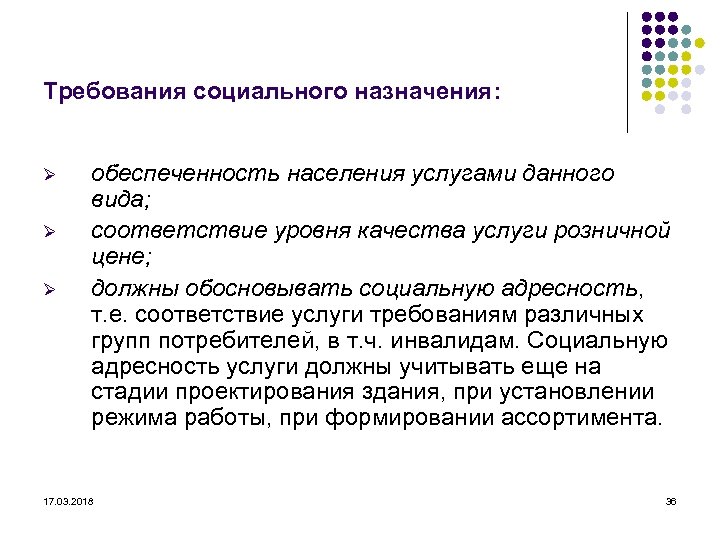 Требования социального назначения:

➢ обеспеченность населения услугами данного вида;

➢ соответствие уровня качества услуги розничной цене;

➢ должны обосновывать социальную адресность, т.е. соответствие услуги требованиям различных групп потребителей, в т.ч. инвалидам. Социальную адресность услуги должны учитывать еще на стадии проектирования здания, при установлении режима работы, при формировании ассортимента.

17.03.2018

36